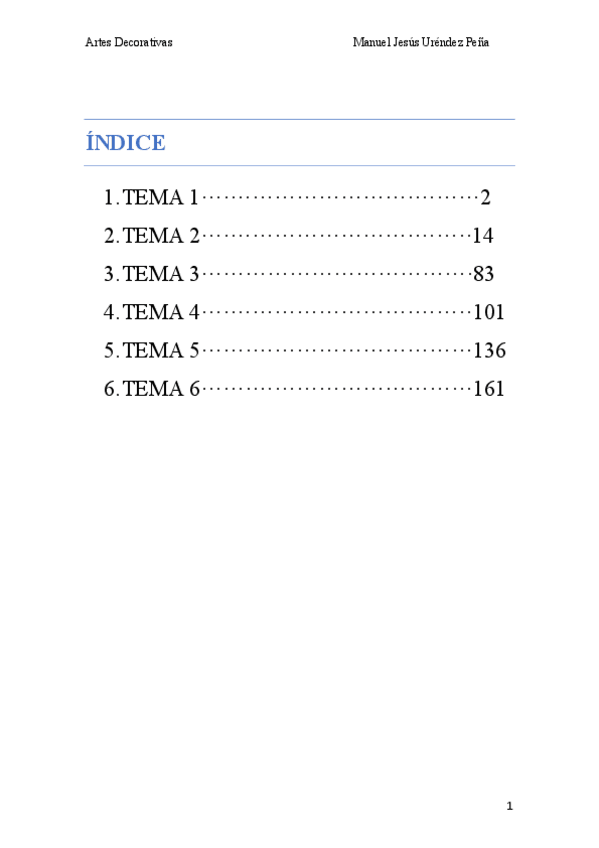 Artes Decorativas Manuel Jesús Uréndez Peña

ÍNDICE

1. TEMA 1 2
2. TEMA 2 14
3. TEMA 3 83
4. TEMA 4 101
5. TEMA 5 136
6. TEMA 6 161

1